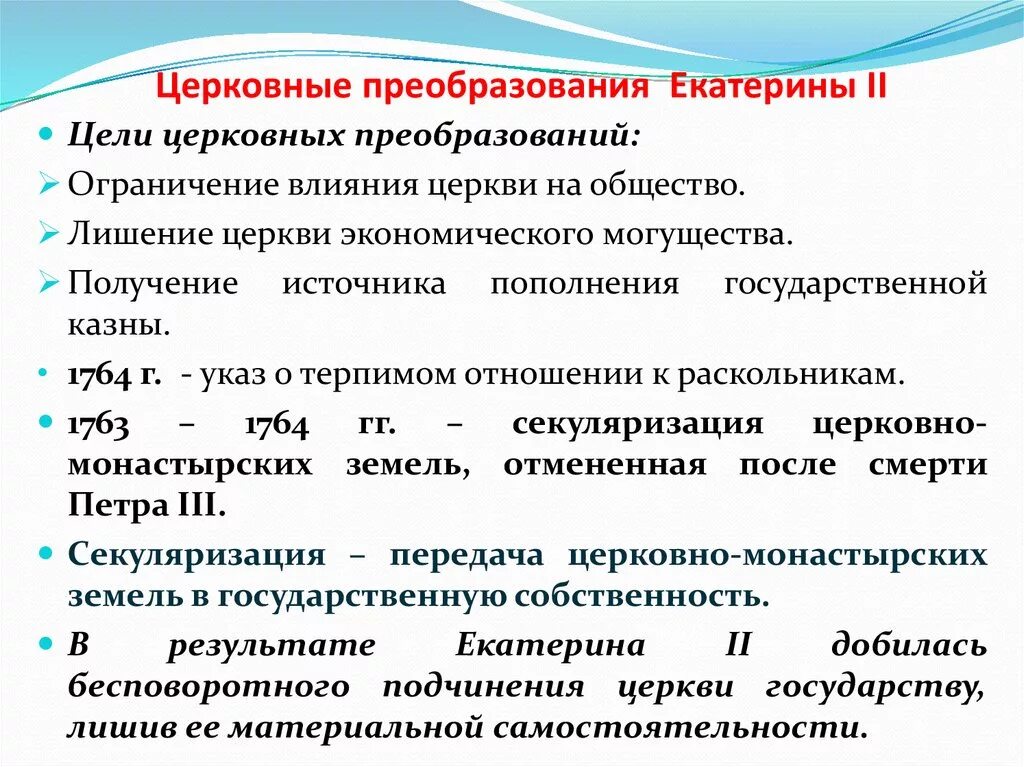 Церковные преобразования Екатерины II

Цели церковных преобразований:

Ограничение влияния церкви на общество.

Лишение церкви экономического могущества.

Получение источника пополнения государственной казны.

1764 г. - указ о терпимом отношении к раскольникам.

1763 – 1764 гг. – секуляризация церковно-монастырских земель, отмененная после смерти Петра III.

Секуляризация – передача церковно-монастырских земель в государственную собственность.

В результате Екатерина II добилась бесповоротного подчинения церкви государству, лишив ее материальной самостоятельности.